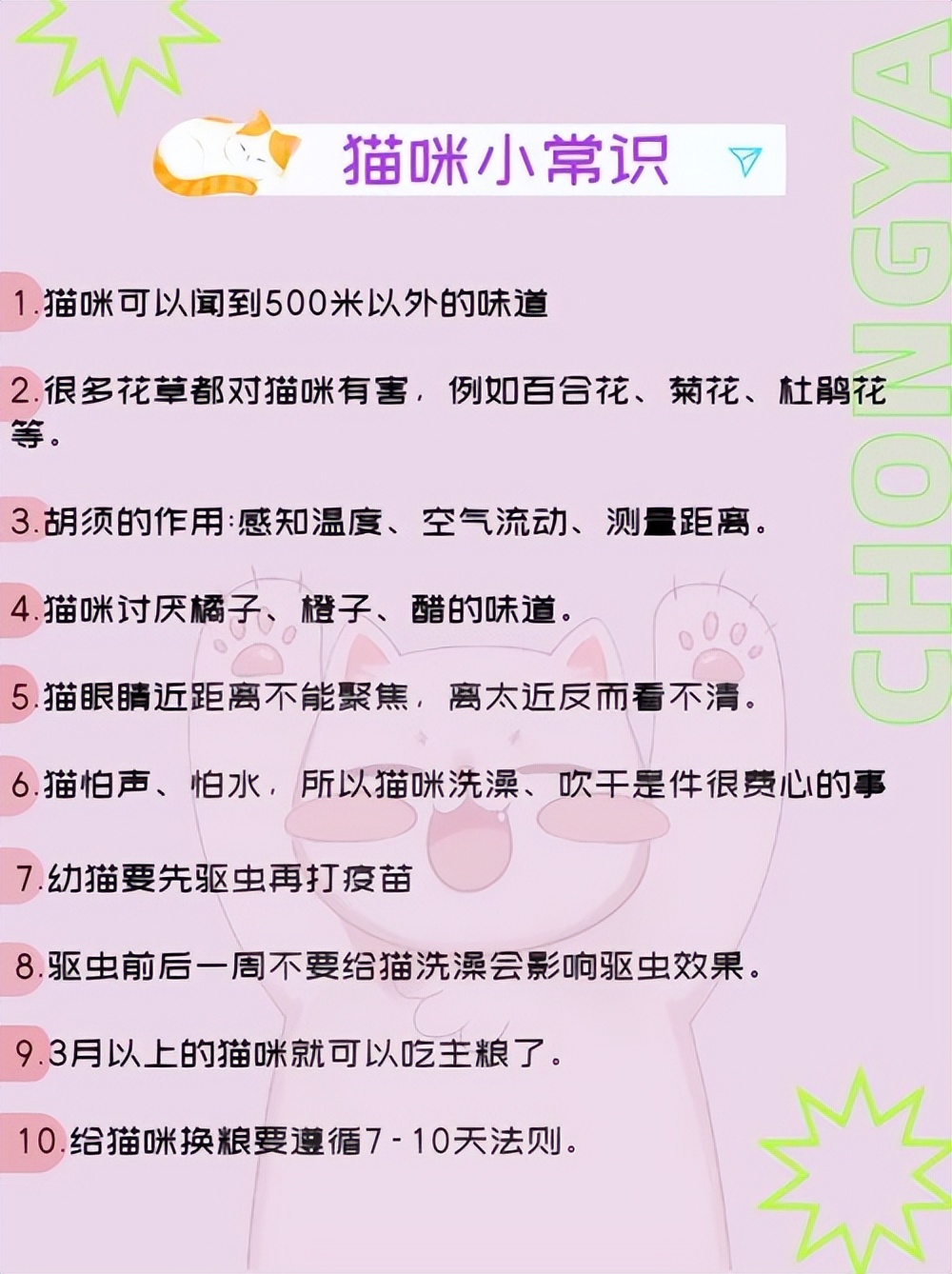 猫咪小常识

1.猫咪可以闻到500米以外的味道

2.很多花草都对猫咪有害，例如百合花、菊花、杜鹃花等。

3.胡须的作用:感知温度、空气流动、测量距离。

4.猫咪讨厌橘子、橙子、醋的味道。

5.猫眼睛近距离不能聚焦，离太近反而看不清。

6.猫怕声、怕水，所以猫咪洗澡、吹干是件很费心的事

7.幼猫要先驱虫再打疫苗

8.驱虫前后一周不要给猫洗澡会影响驱虫效果。

9.3月以上的猫咪就可以吃主粮了。

10.给猫咪换粮要遵循7-10天法则。

CHONGYA